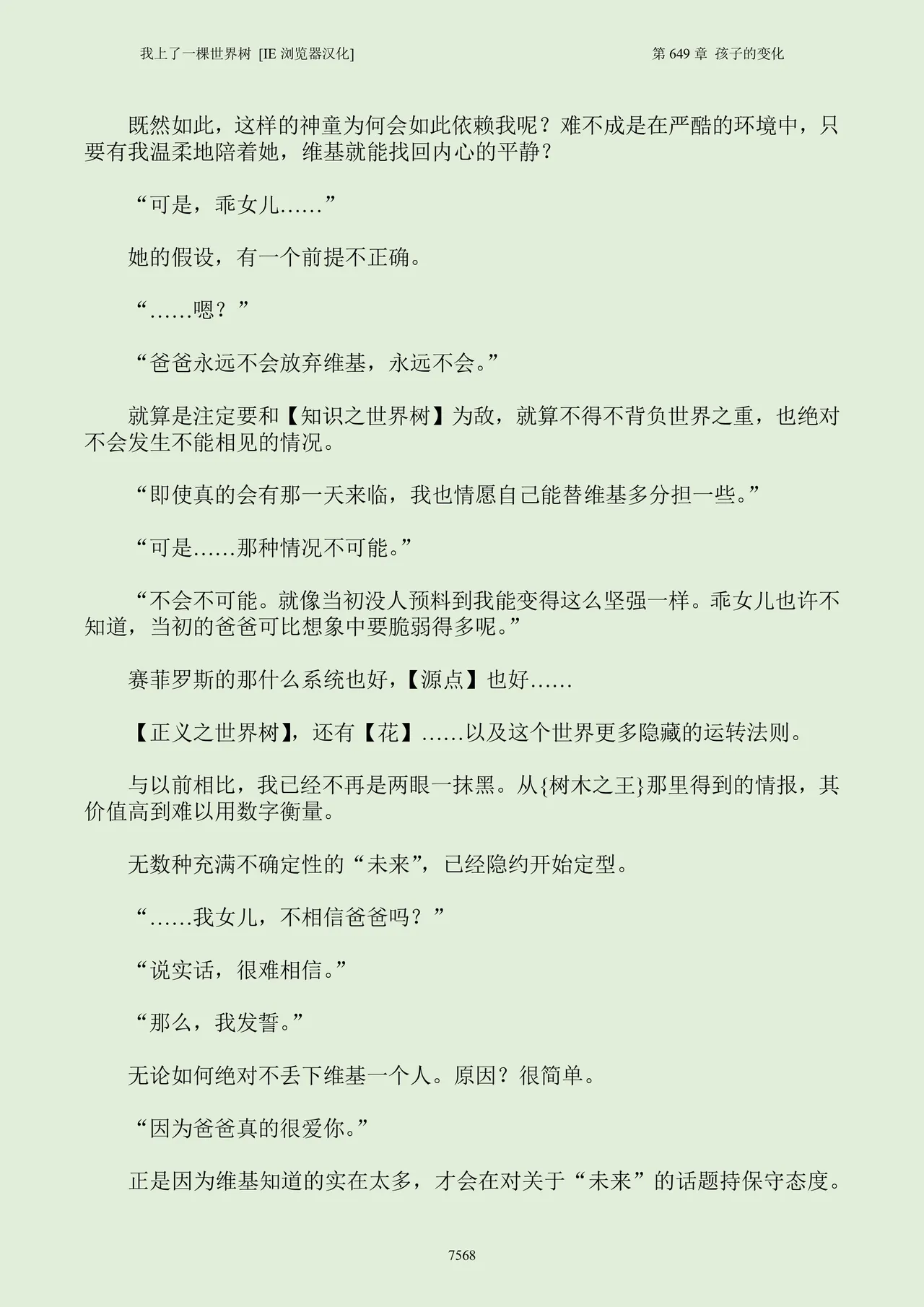 我上了一棵世界树 [IE 浏览器汉化]

第 649 章 孩子的变化

既然如此，这样的神童为何会如此依赖我呢？难不成是在严酷的环境中，只要有我温柔地陪着她，维基就能找回内心的平静？

“可是，乖女儿……”

她的假设，有一个前提不正确。

“……嗯？”

“爸爸永远不会放弃维基，永远不会。”

就算是注定要和【知识之世界树】为敌，就算不得不背负世界之重，也绝对不会发生不能相见的情况。

“即使真的会有那一天来临，我也情愿自己能替维基多分担一些。”

“可是……那种情况不可能。”

“不会不可能。就像当初没人预料到我能变得这么坚强一样。乖女儿也许不知道，当初的爸爸可比想象中要脆弱得多呢。”

赛菲罗斯的那什么系统也好，【源点】也好……

【正义之世界树】，还有【花】……以及这个世界更多隐藏的运转法则。

与以前相比，我已经不再是两眼一抹黑。从{树木之王}那里得到的情报，其价值高到难以用数字衡量。

无数种充满不确定性的“未来”，已经隐约开始定型。

“……我女儿，不相信爸爸吗？”

“说实话，很难相信。”

“那么，我发誓。”

无论如何绝对不丢下维基一个人。原因？很简单。

“因为爸爸真的很爱你。”

正是因为维基知道的实在太多，才会在对关于“未来”的话题持保守态度。

7568